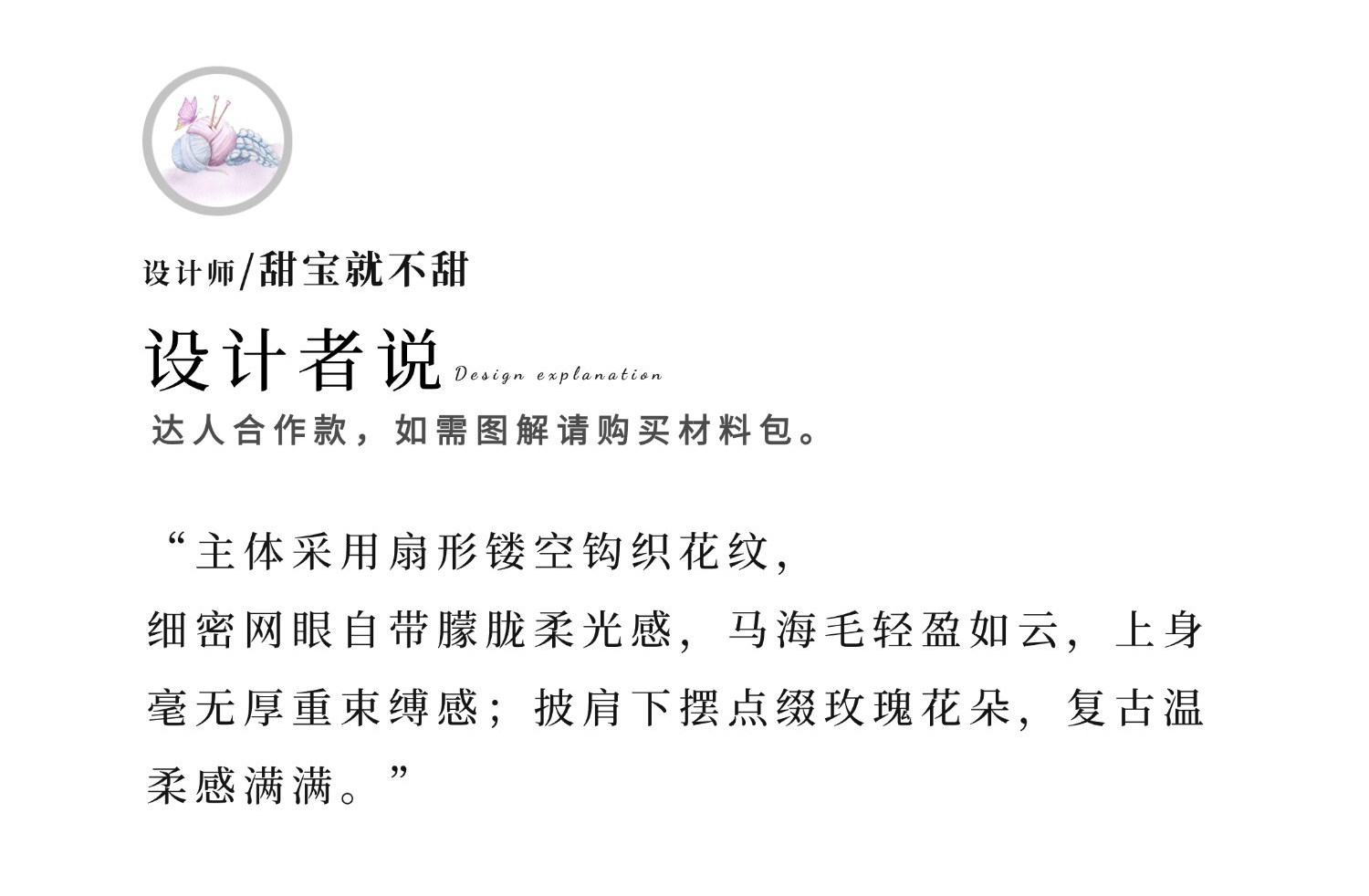 设计师/甜宝就不甜

设计者说 Design explanation

达人合作款，如需图解请购买材料包。

“主体采用扇形镂空钩织花纹，细密网眼自带朦胧柔光感，马海毛轻盈如云，上身毫无厚重束缚感；披肩下摆点缀玫瑰花朵，复古温柔感满满。”